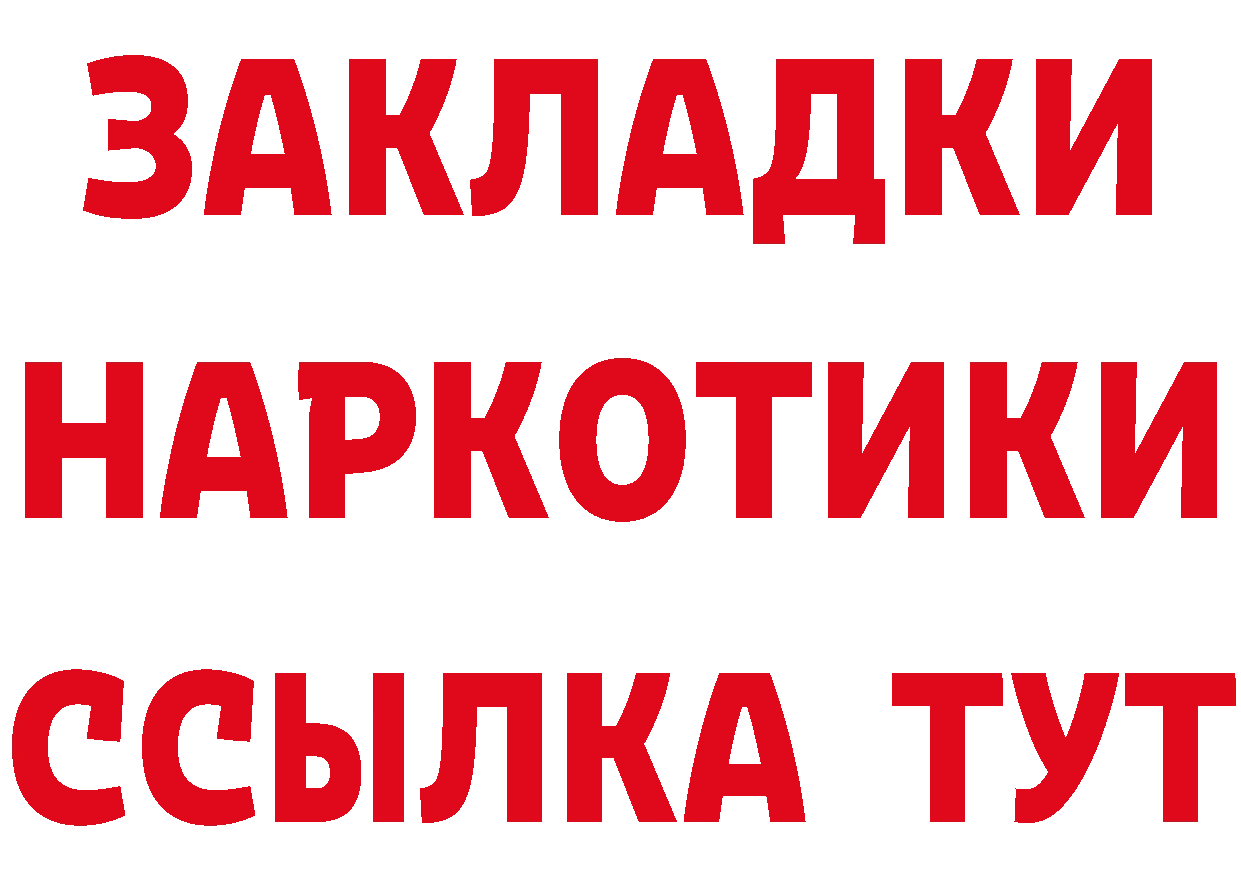 ЗАКЛАДКИ НАРКОТИКИ ССЫЛКА ТУТ